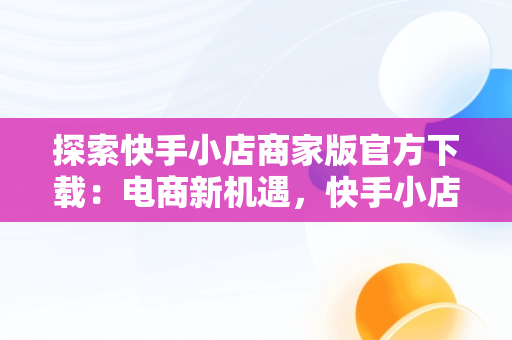 探索快手小店商家版官方下载：电商新机遇，快手小店